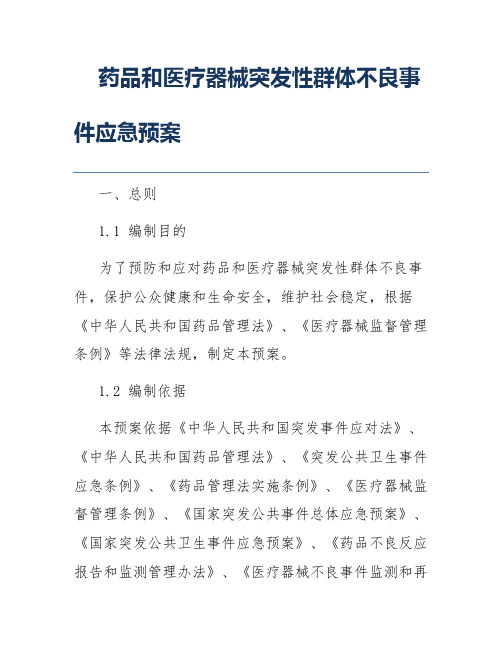 药品和医疗器械突发性群体不良事件应急预案

一、总则

1.1 编制目的

为了预防和应对药品和医疗器械突发性群体不良事件，保护公众健康和生命安全，维护社会稳定，根据《中华人民共和国药品管理法》、《医疗器械监督管理条例》等法律法规，制定本预案。

1.2 编制依据

本预案依据《中华人民共和国突发事件应对法》、《中华人民共和国药品管理法》、《突发公共卫生事件应急条例》、《药品管理法实施条例》、《医疗器械监督管理条例》、《国家突发公共事件总体应急预案》、《国家突发公共卫生事件应急预案》、《药品不良反应报告和监测管理办法》、《医疗器械不良事件监测和再